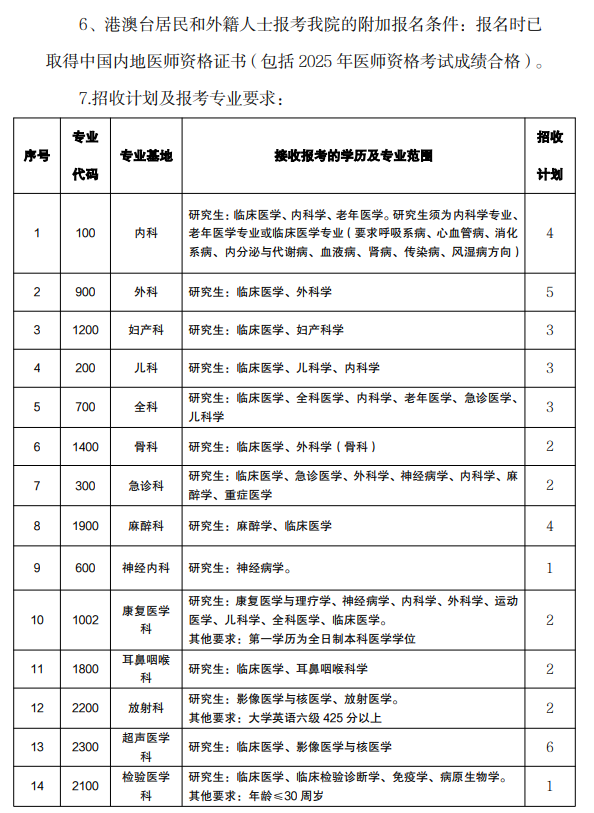 6、港澳台居民和外籍人士报考我院的附加报名条件：报名时已取得中国内地医师资格证书（包括 2025 年医师资格考试成绩合格）。

7.招收计划及报考专业要求：

| 序号 | 专业代码 | 专业基地 | 接收报考的学历及专业范围 | 招收计划 |
|---|---|---|---|---|
| 1 | 100 | 内科 | 研究生：临床医学、内科学、老年医学。研究生须为内科学专业、老年医学专业或临床医学专业（要求呼吸系病、心血管病、消化系病、内分泌与代谢病、血液病、肾病、传染病、风湿病方向） | 4 |
| 2 | 900 | 外科 | 研究生：临床医学、外科学 | 5 |
| 3 | 1200 | 妇产科 | 研究生：临床医学、妇产科学 | 3 |
| 4 | 200 | 儿科 | 研究生：临床医学、儿科学、内科学 | 3 |
| 5 | 700 | 全科 | 研究生：临床医学、全科医学、内科学、老年医学、急诊医学、儿科学 | 3 |
| 6 | 1400 | 骨科 | 研究生：临床医学、外科学（骨科） | 2 |
| 7 | 300 | 急诊科 | 研究生：临床医学、急诊医学、外科学、神经病学、内科学、麻醉学、重症医学 | 2 |
| 8 | 1900 | 麻醉科 | 研究生：麻醉学、临床医学 | 4 |
| 9 | 600 | 神经内科 | 研究生：神经病学。 | 1 |
| 10 | 1002 | 康复医学科 | 研究生：康复医学与理疗学、神经病学、内科学、外科学、运动医学、儿科学、全科医学、临床医学。其他要求：第一学历为全日制本科医学学位 | 2 |
| 11 | 1800 | 耳鼻咽喉科 | 研究生：临床医学、耳鼻咽喉科学 | 2 |
| 12 | 2200 | 放射科 | 研究生：影像医学与核医学、放射医学。其他要求：大学英语六级 425 分以上 | 2 |
| 13 | 2300 | 超声医学科 | 研究生：临床医学、影像医学与核医学 | 6 |
| 14 | 2100 | 检验医学科 | 研究生：临床医学、临床检验诊断学、免疫学、病原生物学。其他要求：年龄≤30 周岁 | 1 |